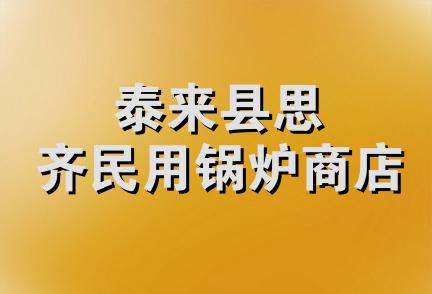 泰来县思
齐民用锅炉商店